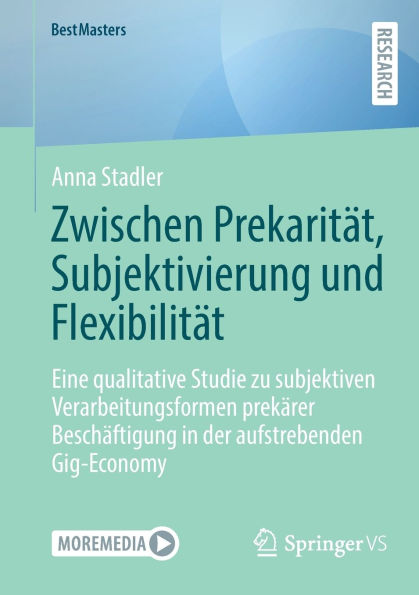 BestMasters

RESEARCH

Anna Stadler

Zwischen Prekarität, Subjektivierung und Flexibilität

Eine qualitative Studie zu subjektiven Verarbeitungsformen prekärer Beschäftigung in der aufstrebenden Gig-Economy

MOREMEDIA

Springer VS